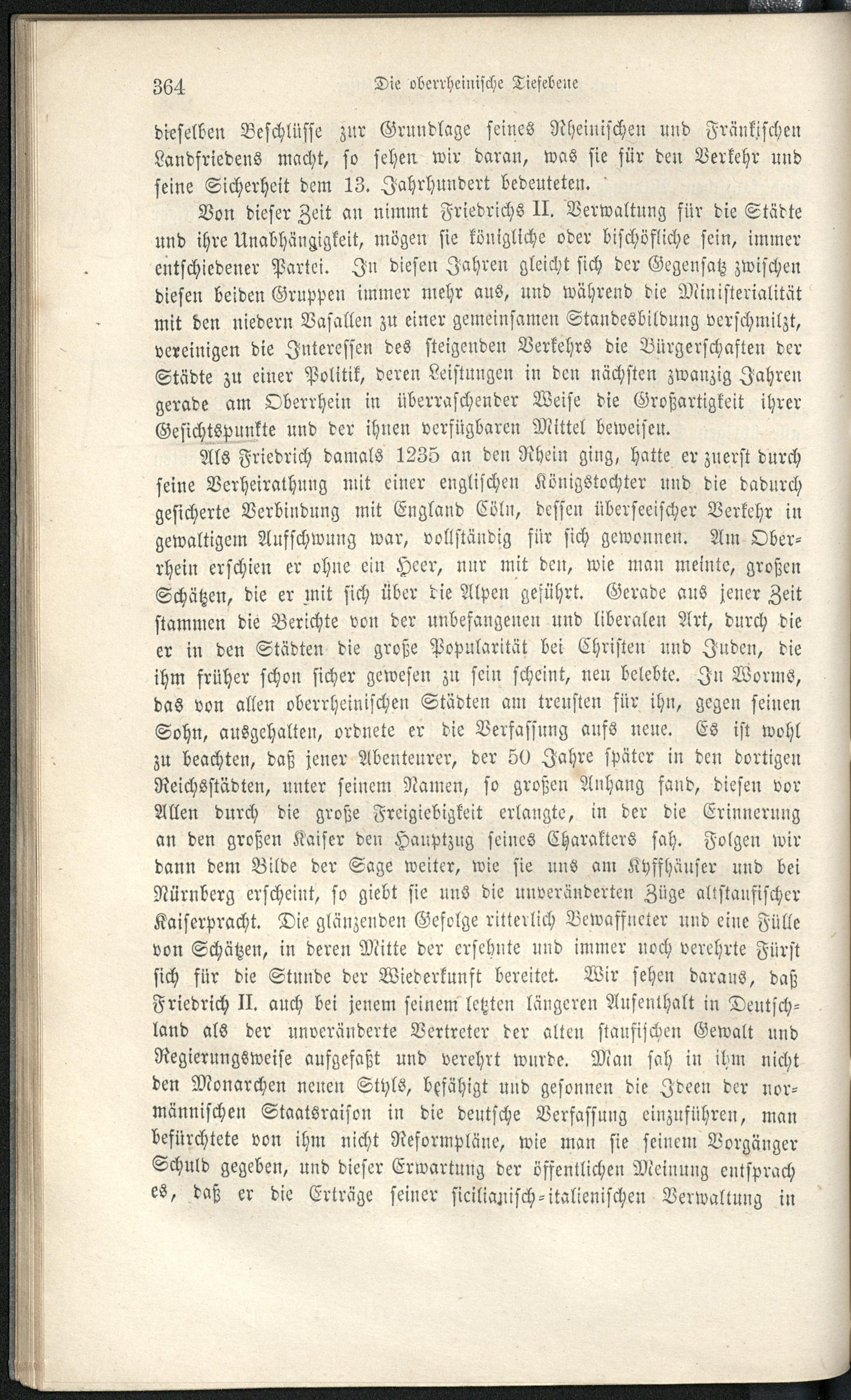 364 Die oberrheinische Tiefebene

dieselben Beschlüsse zur Grundlage seines Rheinischen und Fränkischen Landfriedens macht, so sehen wir daran, was sie für den Verkehr und seine Sicherheit dem 13. Jahrhundert bedeuteten.

Von dieser Zeit an nimmt Friedrichs II. Verwaltung für die Städte und ihre Unabhängigkeit, mögen sie königliche oder bischöfliche sein, immer entschiedener Partei. In diesen Jahren gleicht sich der Gegensatz zwischen diesen beiden Gruppen immer mehr aus, und während die Ministerialität mit den niedern Vasallen zu einer gemeinsamen Standesbildung verschmilzt, vereinigen die Interessen des steigenden Verkehrs die Bürgerschaften der Städte zu einer Politik, deren Leistungen in den nächsten zwanzig Jahren gerade am Oberrhein in überraschender Weise die Großartigkeit ihrer Gesichtspunkte und der ihnen verfügbaren Mittel beweisen.

Als Friedrich damals 1235 an den Rhein ging, hatte er zuerst durch seine Verheirathung mit einer englischen Königstochter und die dadurch gesicherte Verbindung mit England Cöln, dessen überseeischer Verkehr in gewaltigem Aufschwung war, vollständig für sich gewonnen. Am Oberrhein erschien er ohne ein Heer, nur mit den, wie man meinte, großen Schätzen, die er mit sich über die Alpen geführt. Gerade aus jener Zeit stammen die Berichte von der unbefangenen und liberalen Art, durch die er in den Städten die große Popularität bei Christen und Juden, die ihm früher schon sicher gewesen zu sein scheint, neu belebte. In Worms, das von allen oberrheinischen Städten am treusten für ihn, gegen seinen Sohn, ausgehalten, ordnete er die Verfassung aufs neue. Es ist wohl zu beachten, daß jener Abenteurer, der 50 Jahre später in den dortigen Reichsstädten, unter seinem Namen, so großen Anhang fand, diesen vor Allen durch die große Freigiebigkeit erlangte, in der die Erinnerung an den großen Kaiser den Hauptzug seines Charakters sah. Folgen wir dann dem Bilde der Sage weiter, wie sie uns am Kyffhäuser und bei Nürnberg erscheint, so giebt sie uns die unveränderten Züge altstaufischer Kaiserpracht. Die glänzenden Gefolge ritterlich Bewaffneter und eine Fülle von Schätzen, in deren Mitte der ersehnte und immer noch verehrte Fürst sich für die Stunde der Wiederkunft bereitet. Wir sehen daraus, daß Friedrich II. auch bei jenem seinem letzten längeren Aufenthalt in Deutschland als der unveränderte Vertreter der alten staufischen Gewalt und Regierungsweise aufgefaßt und verehrt wurde. Man sah in ihm nicht den Monarchen neuen Styls, befähigt und gesonnen die Ideen der normännischen Staatsraison in die deutsche Verfassung einzuführen, man befürchtete von ihm nicht Reformpläne, wie man sie seinem Vorgänger Schuld gegeben, und dieser Erwartung der öffentlichen Meinung entsprach es, daß er die Erträge seiner sicilianisch-italienischen Verwaltung in